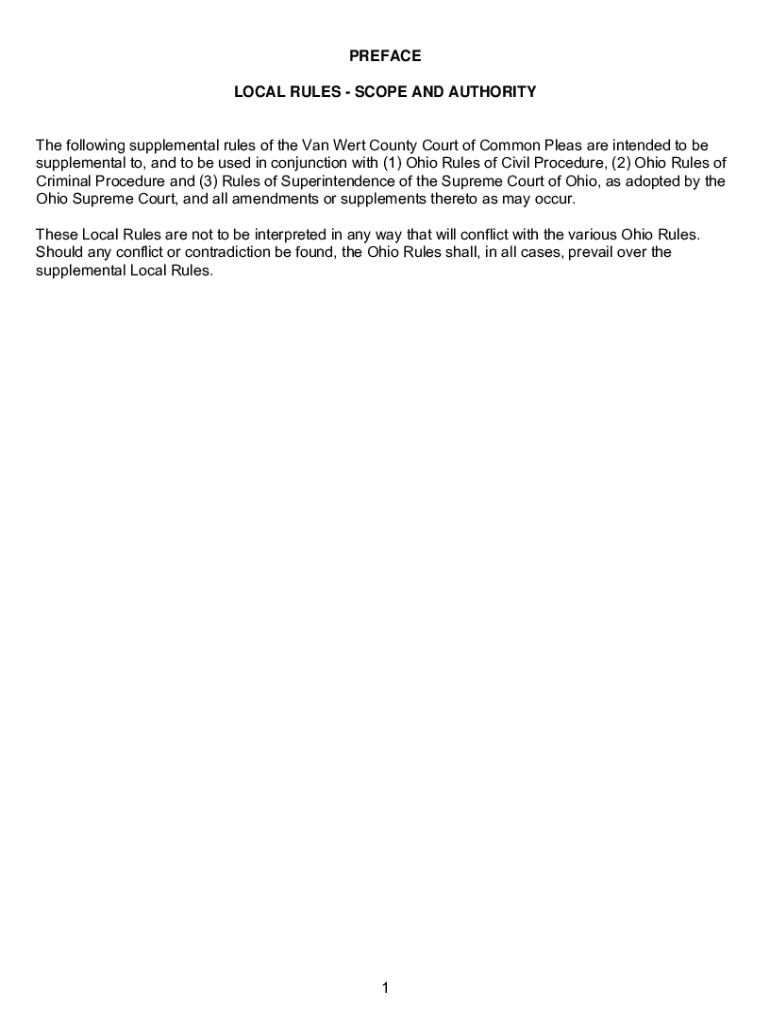 PREFACE

LOCAL RULES - SCOPE AND AUTHORITY

The following supplemental rules of the Van Wert County Court of Common Pleas are intended to be supplemental to, and to be used in conjunction with (1) Ohio Rules of Civil Procedure, (2) Ohio Rules of Criminal Procedure and (3) Rules of Superintendence of the Supreme Court of Ohio, as adopted by the Ohio Supreme Court, and all amendments or supplements thereto as may occur.

These Local Rules are not to be interpreted in any way that will conflict with the various Ohio Rules. Should any conflict or contradiction be found, the Ohio Rules shall, in all cases, prevail over the supplemental Local Rules.

1